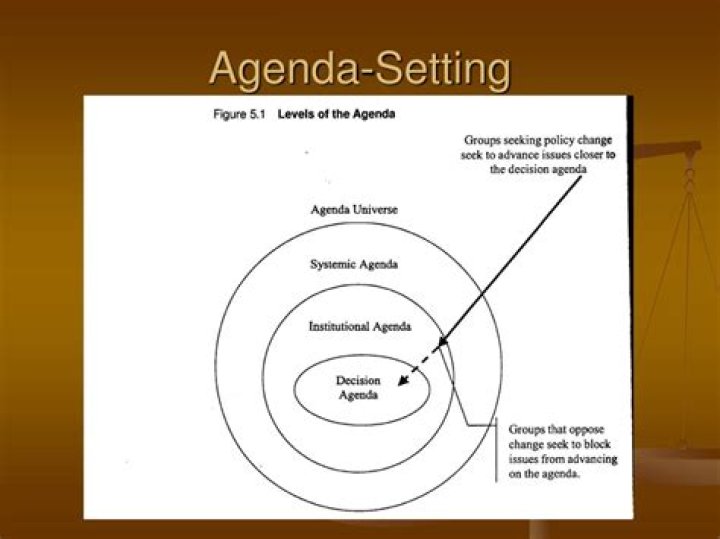 Agenda-Setting

Figure 5.1 Levels of the Agenda

Groups seeking policy change seek to advance issues closer to the decision agenda

Agenda Universe

Systemic Agenda

Institutional Agenda

Decision Agenda

Groups that oppose change seek to block issues from advancing on the agenda.